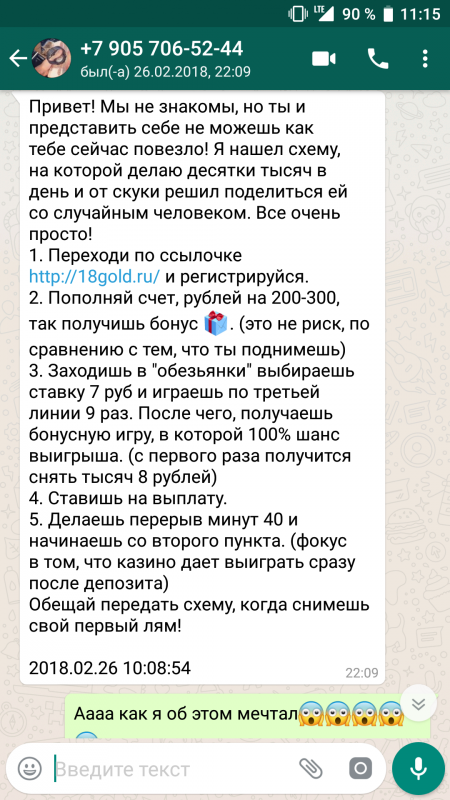 LTE 90 % 11:15

+7 905 706-52-44
был(-а) 26.02.2018, 22:09

Привет! Мы не знакомы, но ты и представить себе не можешь как тебе сейчас повезло! Я нашел схему, на которой делаю десятки тысяч в день и от скуки решил поделиться ей со случайным человеком. Все очень просто!
1. Переходи по ссылочке http://18gold.ru/ и регистрируйся.
2. Пополняй счет, рублей на 200-300, так получишь бонус 🎁. (это не риск, по сравнению с тем, что ты поднимешь)
3. Заходишь в "обезьянки" выбираешь ставку 7 руб и играешь по третьей линии 9 раз. После чего, получаешь бонусную игру, в которой 100% шанс выигрыша. (с первого раза получится снять тысяч 8 рублей)
4. Ставишь на выплату.
5. Делаешь перерыв минут 40 и начинаешь со второго пункта. (фокус в том, что казино дает выиграть сразу после депозита)
Обещай передать схему, когда снимешь свой первый лям!

2018.02.26 10:08:54
22:09

Аааа как я об этом мечтал😱😱😱😱

Введите текст